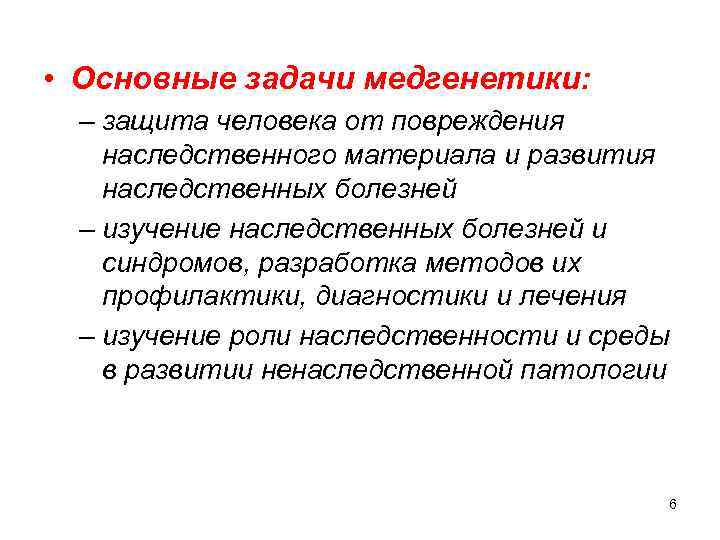 • Основные задачи медгенетики:

– защита человека от повреждения наследственного материала и развития наследственных болезней

– изучение наследственных болезней и синдромов, разработка методов их профилактики, диагностики и лечения

– изучение роли наследственности и среды в развитии ненаследственной патологии

6